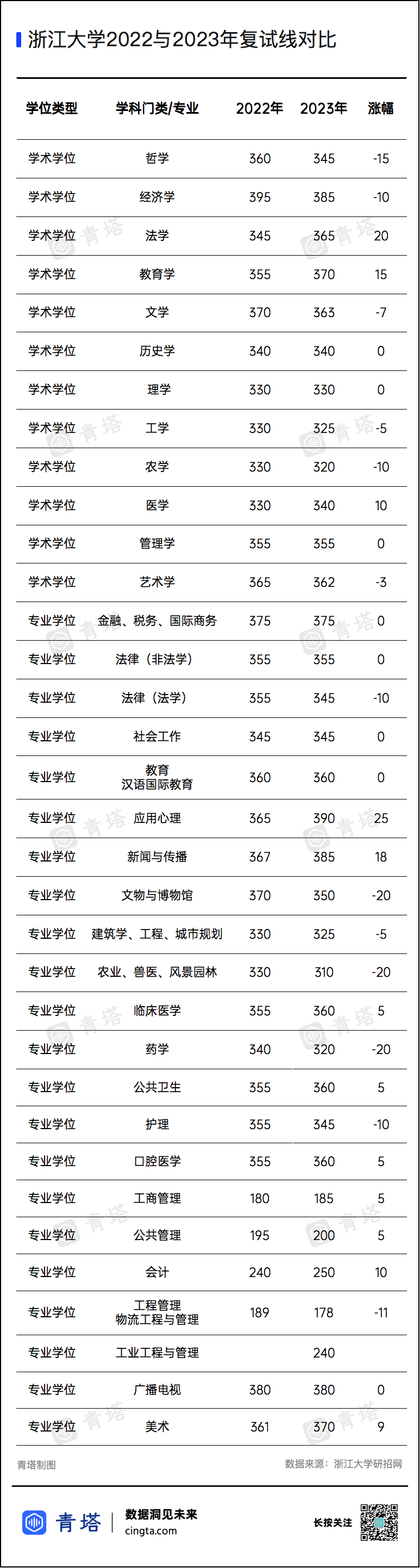 浙江大学2022与2023年复试线对比

| 学位类型 | 学科门类/专业 | 2022年 | 2023年 | 涨幅 |
|---|---|---|---|---|
| 学术学位 | 哲学 | 360 | 345 | -15 |
| 学术学位 | 经济学 | 395 | 385 | -10 |
| 学术学位 | 法学 | 345 | 365 | 20 |
| 学术学位 | 教育学 | 355 | 370 | 15 |
| 学术学位 | 文学 | 370 | 363 | -7 |
| 学术学位 | 历史学 | 340 | 340 | 0 |
| 学术学位 | 理学 | 330 | 330 | 0 |
| 学术学位 | 工学 | 330 | 325 | -5 |
| 学术学位 | 农学 | 330 | 320 | -10 |
| 学术学位 | 医学 | 330 | 340 | 10 |
| 学术学位 | 管理学 | 355 | 355 | 0 |
| 学术学位 | 艺术学 | 365 | 362 | -3 |
| 专业学位 | 金融、税务、国际商务 | 375 | 375 | 0 |
| 专业学位 | 法律（非法学） | 355 | 355 | 0 |
| 专业学位 | 法律（法学） | 355 | 345 | -10 |
| 专业学位 | 社会工作 | 345 | 345 | 0 |
| 专业学位 | 教育 汉语国际教育 | 360 | 360 | 0 |
| 专业学位 | 应用心理 | 365 | 390 | 25 |
| 专业学位 | 新闻与传播 | 367 | 385 | 18 |
| 专业学位 | 文物与博物馆 | 370 | 350 | -20 |
| 专业学位 | 建筑学、工程、城市规划 | 330 | 325 | -5 |
| 专业学位 | 农业、兽医、风景园林 | 330 | 310 | -20 |
| 专业学位 | 临床医学 | 355 | 360 | 5 |
| 专业学位 | 药学 | 340 | 320 | -20 |
| 专业学位 | 公共卫生 | 355 | 360 | 5 |
| 专业学位 | 护理 | 355 | 345 | -10 |
| 专业学位 | 口腔医学 | 355 | 360 | 5 |
| 专业学位 | 工商管理 | 180 | 185 | 5 |
| 专业学位 | 公共管理 | 195 | 200 | 5 |
| 专业学位 | 会计 | 240 | 250 | 10 |
| 专业学位 | 工程管理 物流工程与管理 | 189 | 178 | -11 |
| 专业学位 | 工业工程与管理 |  | 240 |  |
| 专业学位 | 广播电视 | 380 | 380 | 0 |
| 专业学位 | 美术 | 361 | 370 | 9 |

青塔制图

数据来源：浙江大学研招网

青塔
数据洞见未来
cingta.com

长按关注

青塔